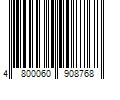 4 800060 908768